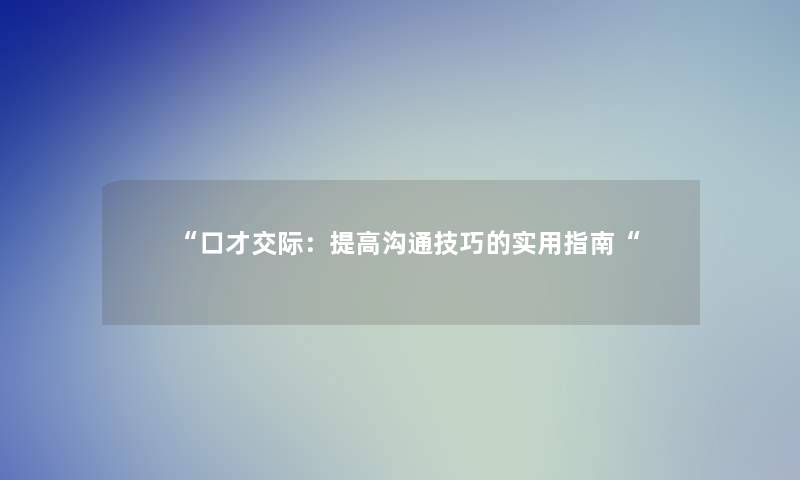 “口才交际：提高沟通技巧的实用指南“